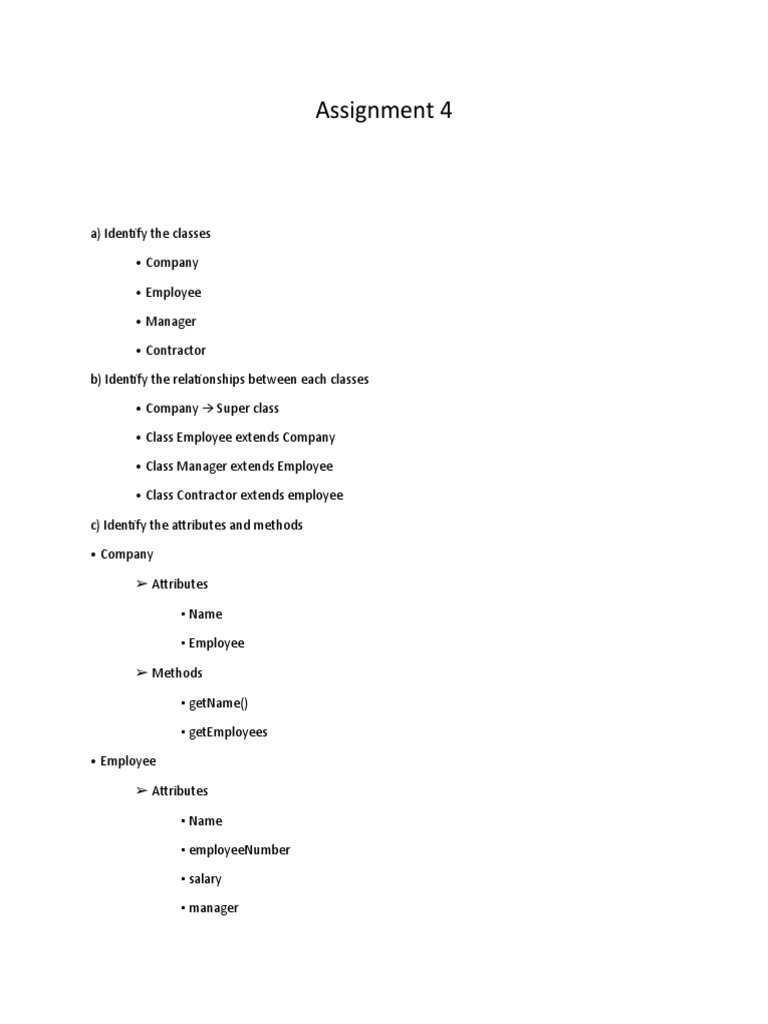 Assignment 4

a) Identify the classes

• Company

• Employee

• Manager

• Contractor

b) Identify the relationships between each classes

• Company → Super class

• Class Employee extends Company

• Class Manager extends Employee

• Class Contractor extends employee

c) Identify the attributes and methods

• Company

➢ Attributes

▪ Name

▪ Employee

➢ Methods

▪ getName()

▪ getEmployees

• Employee

➢ Attributes

▪ Name

▪ employeeNumber

▪ salary

▪ manager